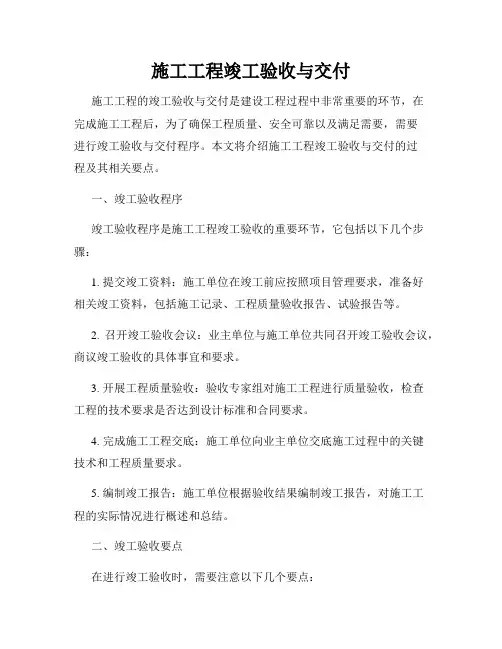 施工工程竣工验收与交付

施工工程的竣工验收与交付是建设工程过程中非常重要的环节，在完成施工工程后，为了确保工程质量、安全可靠以及满足需要，需要进行竣工验收与交付程序。本文将介绍施工工程竣工验收与交付的过程及其相关要点。

一、竣工验收程序

竣工验收程序是施工工程竣工验收的重要环节，它包括以下几个步骤：

1. 提交竣工资料：施工单位在竣工前应按照项目管理要求，准备好相关竣工资料，包括施工记录、工程质量验收报告、试验报告等。

2. 召开竣工验收会议：业主单位与施工单位共同召开竣工验收会议，商议竣工验收的具体事宜和要求。

3. 开展工程质量验收：验收专家组对施工工程进行质量验收，检查工程的技术要求是否达到设计标准和合同要求。

4. 完成施工工程交底：施工单位向业主单位交底施工过程中的关键技术和工程质量要求。

5. 编制竣工报告：施工单位根据验收结果编制竣工报告，对施工工程的实际情况进行概述和总结。

二、竣工验收要点

在进行竣工验收时，需要注意以下几个要点：